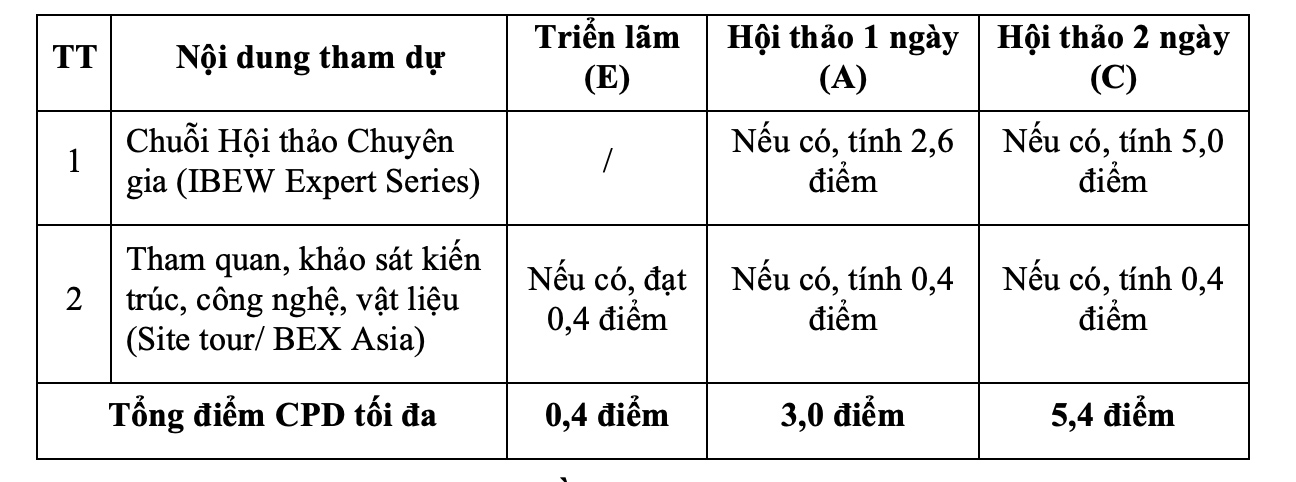 | TT | Nội dung tham dự | Triển lãm (E) | Hội thảo 1 ngày (A) | Hội thảo 2 ngày (C) |
|---|---|---|---|---|
| 1 | Chuỗi Hội thảo Chuyên gia (IBEW Expert Series) | / | Nếu có, tính 2,6 điểm | Nếu có, tính 5,0 điểm |
| 2 | Tham quan, khảo sát kiến trúc, công nghệ, vật liệu (Site tour/ BEX Asia) | Nếu có, đạt 0,4 điểm | Nếu có, tính 0,4 điểm | Nếu có, tính 0,4 điểm |
| Tổng điểm CPD tối đa | | 0,4 điểm | 3,0 điểm | 5,4 điểm |